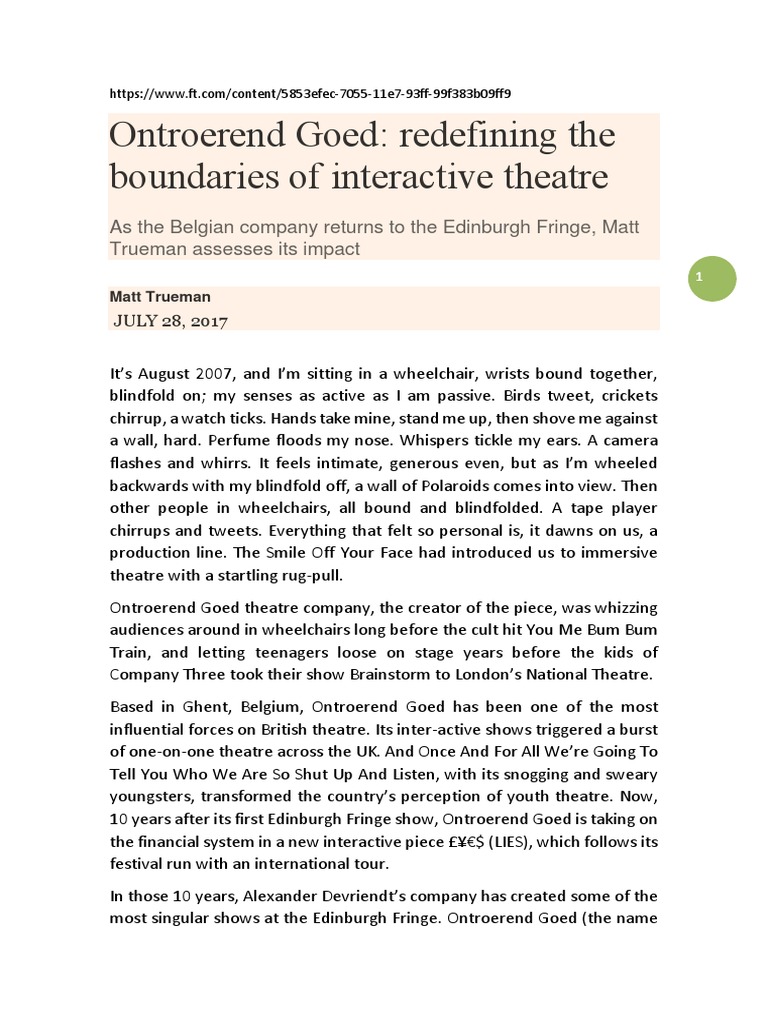 https://www.ft.com/content/5853efec-7055-11e7-93ff-99f383b09ff9

Ontroerend Goed: redefining the boundaries of interactive theatre

As the Belgian company returns to the Edinburgh Fringe, Matt Trueman assesses its impact

1

Matt Trueman
JULY 28, 2017

It's August 2007, and I'm sitting in a wheelchair, wrists bound together, blindfold on; my senses as active as I am passive. Birds tweet, crickets chirrup, a watch ticks. Hands take mine, stand me up, then shove me against a wall, hard. Perfume floods my nose. Whispers tickle my ears. A camera flashes and whirrs. It feels intimate, generous even, but as I'm wheeled backwards with my blindfold off, a wall of Polaroids comes into view. Then other people in wheelchairs, all bound and blindfolded. A tape player chirrups and tweets. Everything that felt so personal is, it dawns on us, a production line. The Smile Off Your Face had introduced us to immersive theatre with a startling rug-pull.

Ontroerend Goed theatre company, the creator of the piece, was whizzing audiences around in wheelchairs long before the cult hit You Me Bum Bum Train, and letting teenagers loose on stage years before the kids of Company Three took their show Brainstorm to London's National Theatre.

Based in Ghent, Belgium, Ontroerend Goed has been one of the most influential forces on British theatre. Its inter-active shows triggered a burst of one-on-one theatre across the UK. And Once And For All We're Going To Tell You Who We Are So Shut Up And Listen, with its snogging and sweary youngsters, transformed the country's perception of youth theatre. Now, 10 years after its first Edinburgh Fringe show, Ontroerend Goed is taking on the financial system in a new interactive piece £¥€$ (LIES), which follows its festival run with an international tour.

In those 10 years, Alexander Devriendt's company has created some of the most singular shows at the Edinburgh Fringe. Ontroerend Goed (the name